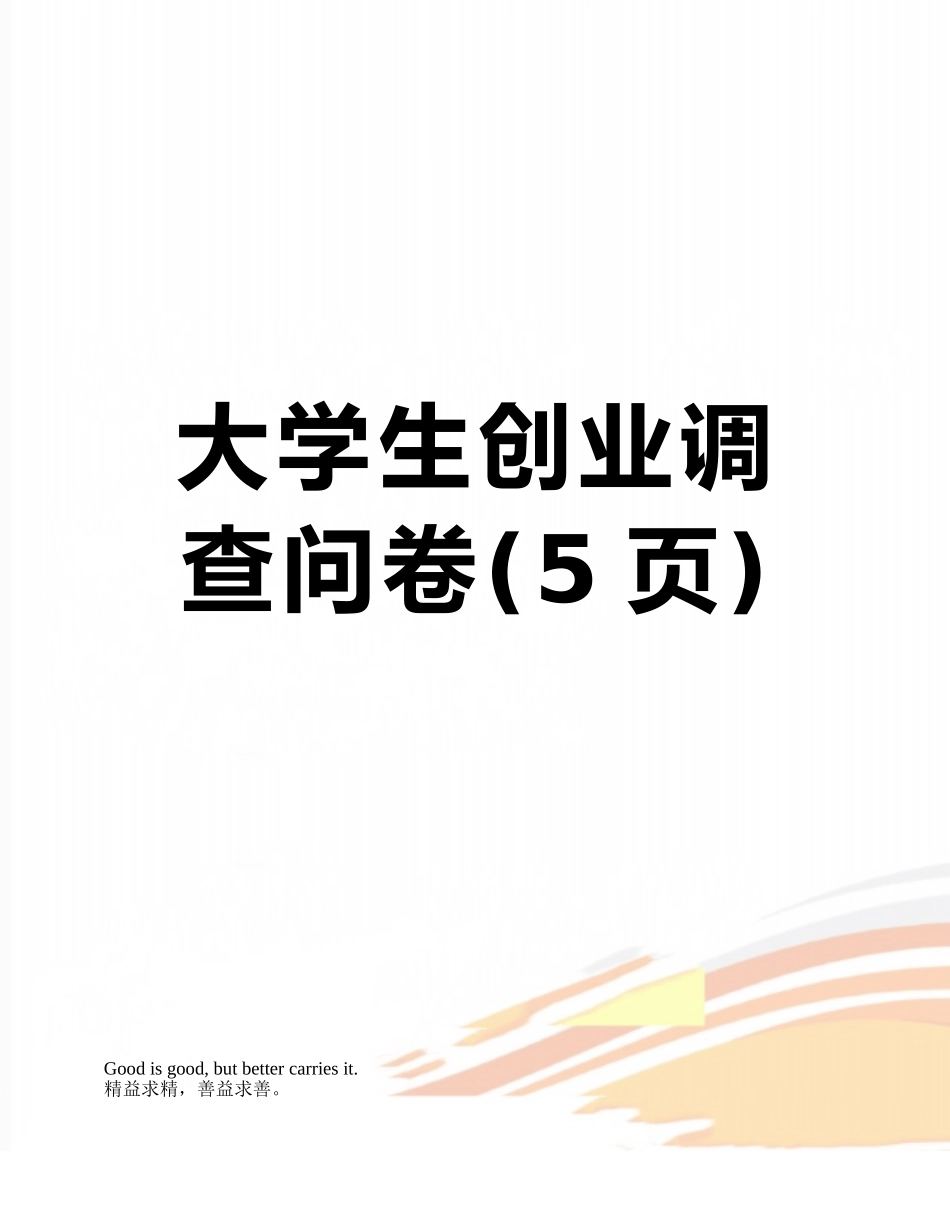 大学生创业调查问卷(5 页)

Good is good, but better carries it.
精益求精，善益求善。